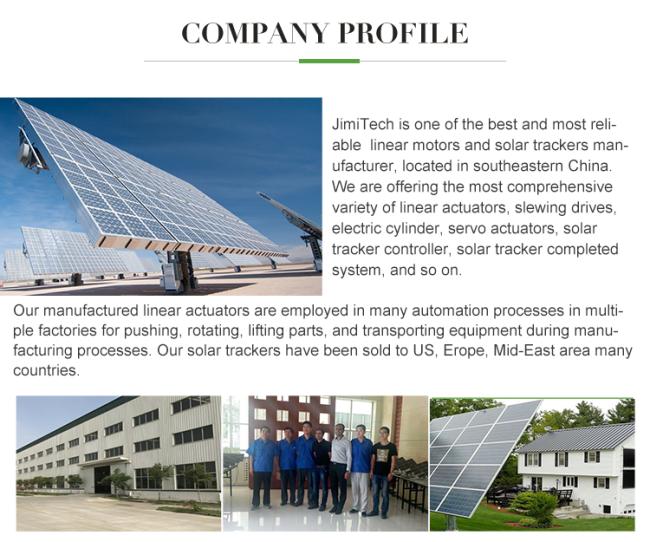 COMPANY PROFILE

JimiTech is one of the best and most reliable  linear motors and solar trackers manufacturer, located in southeastern China. We are offering the most comprehensive variety of linear actuators, slewing drives, electric cylinder, servo actuators, solar tracker controller, solar tracker completed system, and so on.

Our manufactured linear actuators are employed in many automation processes in multiple factories for pushing, rotating, lifting parts, and transporting equipment during manufacturing processes. Our solar trackers have been sold to US, Erope, Mid-East area many countries.